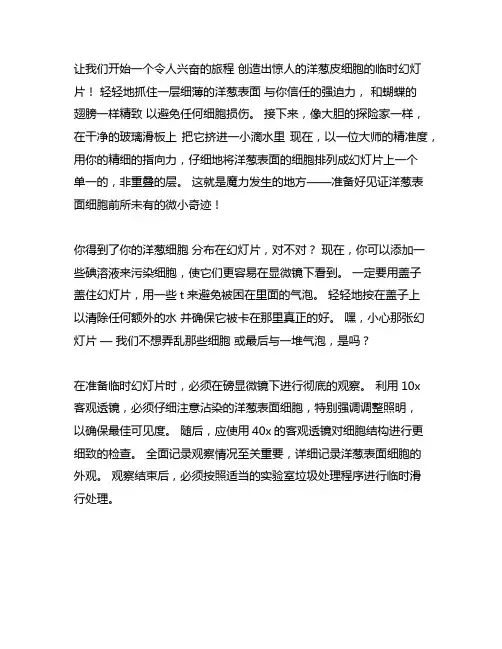 让我们开始一个令人兴奋的旅程 创造出惊人的洋葱皮细胞的临时幻灯片！ 轻轻地抓住一层细薄的洋葱表面 与你信任的强迫力， 和蝴蝶的翅膀一样精致 以避免任何细胞损伤。 接下来，像大胆的探险家一样，在干净的玻璃滑板上 把它挤进一小滴水里 现在，以一位大师的精准度，用你的精细的指向力，仔细地将洋葱表面的细胞排列成幻灯片上一个单一的，非重叠的层。 这就是魔力发生的地方——准备好见证洋葱表面细胞前所未有的微小奇迹！

你得到了你的洋葱细胞 分布在幻灯片，对不对？ 现在，你可以添加一些碘溶液来污染细胞，使它们更容易在显微镜下看到。 一定要用盖子盖住幻灯片，用一些 t 来避免被困在里面的气泡。 轻轻地按在盖子上以清除任何额外的水 并确保它被卡在那里真正的好。 嘿，小心那张幻灯片 — 我们不想弄乱那些细胞 或最后与一堆气泡，是吗？

在准备临时幻灯片时，必须在磅显微镜下进行彻底的观察。 利用 10x 客观透镜，必须仔细注意沾染的洋葱表面细胞，特别强调调整照明，以确保最佳可见度。 随后，应使用 40x 的客观透镜对细胞结构进行更细致的检查。 全面记录观察情况至关重要，详细记录洋葱表面细胞的外观。 观察结束后，必须按照适当的实验室垃圾处理程序进行临时滑行处理。